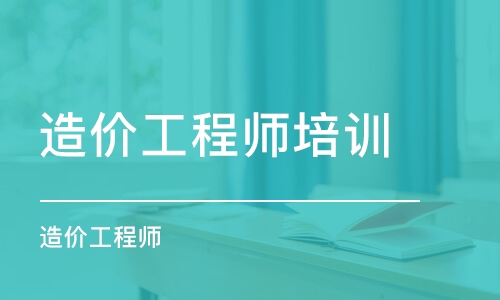 造价工程师培训

造价工程师